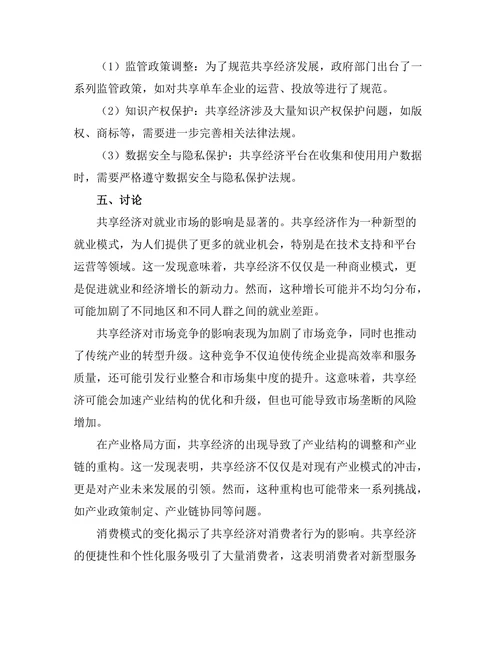 （1）监管政策调整：为了规范共享经济发展，政府部门出台了一系列监管政策，如对共享单车企业的运营、投放等进行了规范。

（2）知识产权保护：共享经济涉及大量知识产权保护问题，如版权、商标等，需要进一步完善相关法律法规。

（3）数据安全与隐私保护：共享经济平台在收集和使用用户数据时，需要严格遵守数据安全与隐私保护法规。

五、讨论

共享经济对就业市场的影响是显著的。共享经济作为一种新型的就业模式，为人们提供了更多的就业机会，特别是在技术支持和平台运营等领域。这一发现意味着，共享经济不仅仅是一种商业模式，更是促进就业和经济增长的新动力。然而，这种增长可能并不均匀分布，可能加剧了不同地区和不同人群之间的就业差距。

共享经济对市场竞争的影响表现为加剧了市场竞争，同时也推动了传统产业的转型升级。这种竞争不仅迫使传统企业提高效率和服务质量，还可能引发行业整合和市场集中度的提升。这意味着，共享经济可能会加速产业结构的优化和升级，但也可能导致市场垄断的风险增加。

在产业格局方面，共享经济的出现导致了产业结构的调整和产业链的重构。这一发现表明，共享经济不仅仅是对现有产业模式的冲击，更是对产业未来发展的引领。然而，这种重构也可能带来一系列挑战，如产业政策制定、产业链协同等问题。

消费模式的变化揭示了共享经济对消费者行为的影响。共享经济的便捷性和个性化服务吸引了大量消费者，这表明消费者对新型服务